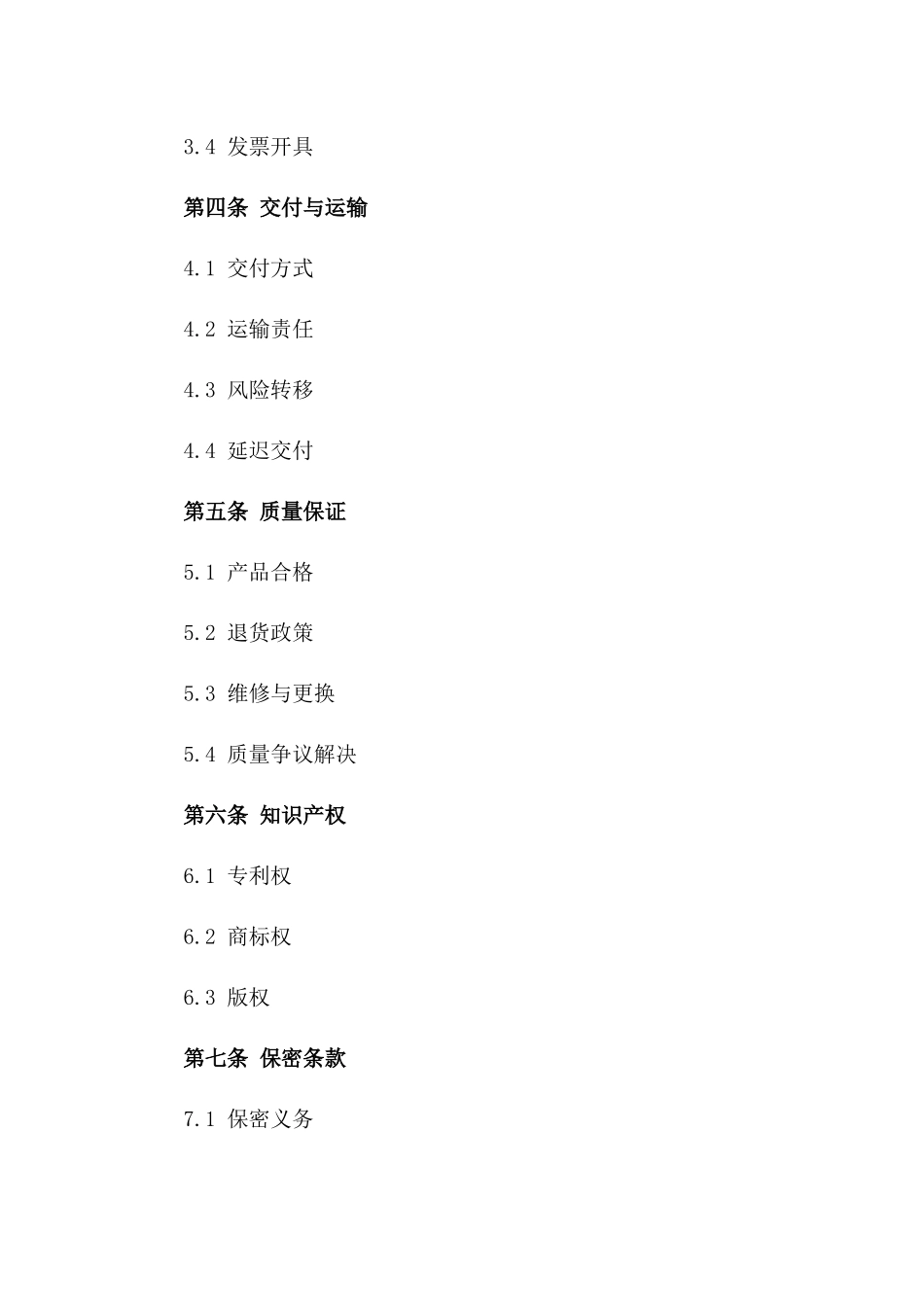 3.4 发票开具

第四条 交付与运输

4.1 交付方式

4.2 运输责任

4.3 风险转移

4.4 延迟交付

第五条 质量保证

5.1 产品合格

5.2 退货政策

5.3 维修与更换

5.4 质量争议解决

第六条 知识产权

6.1 专利权

6.2 商标权

6.3 版权

第七条 保密条款

7.1 保密义务